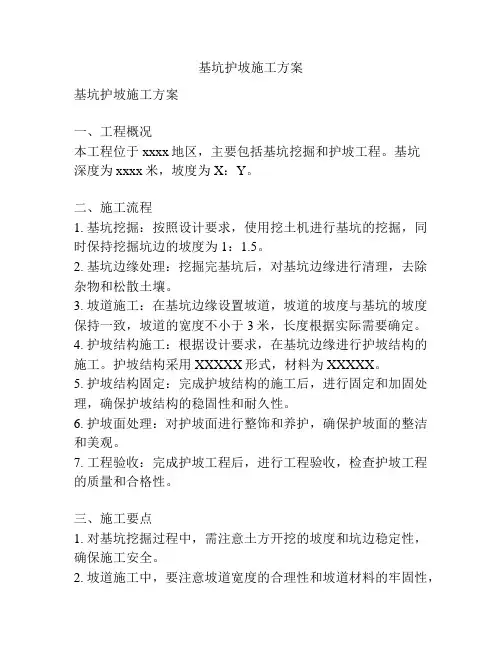 基坑护坡施工方案

基坑护坡施工方案

一、工程概况
本工程位于 xxxx 地区，主要包括基坑挖掘和护坡工程。基坑深度为 xxxx 米，坡度为 X：Y。

二、施工流程
1. 基坑挖掘：按照设计要求，使用挖土机进行基坑的挖掘，同时保持挖掘坑边的坡度为 1：1.5。
2. 基坑边缘处理：挖掘完基坑后，对基坑边缘进行清理，去除杂物和松散土壤。
3. 坡道施工：在基坑边缘设置坡道，坡道的坡度与基坑的坡度保持一致，坡道的宽度不小于 3 米，长度根据实际需要确定。
4. 护坡结构施工：根据设计要求，在基坑边缘进行护坡结构的施工。护坡结构采用 XXXXX 形式，材料为 XXXXX。
5. 护坡结构固定：完成护坡结构的施工后，进行固定和加固处理，确保护坡结构的稳固性和耐久性。
6. 护坡面处理：对护坡面进行整饰和养护，确保护坡面的整洁和美观。
7. 工程验收：完成护坡工程后，进行工程验收，检查护坡工程的质量和合格性。

三、施工要点
1. 对基坑挖掘过程中，需注意土方开挖的坡度和坑边稳定性，确保施工安全。
2. 坡道施工中，要注意坡道宽度的合理性和坡道材料的牢固性，